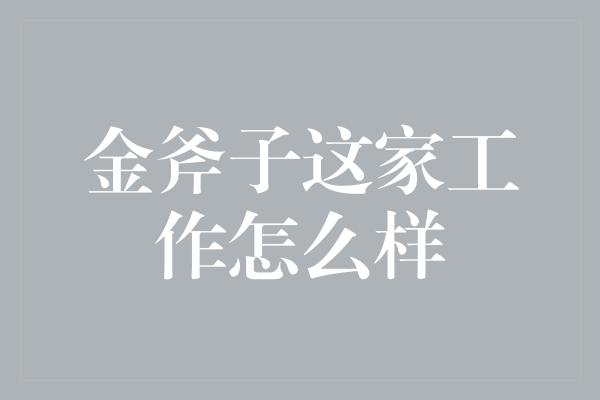 金斧子这家工作怎么样